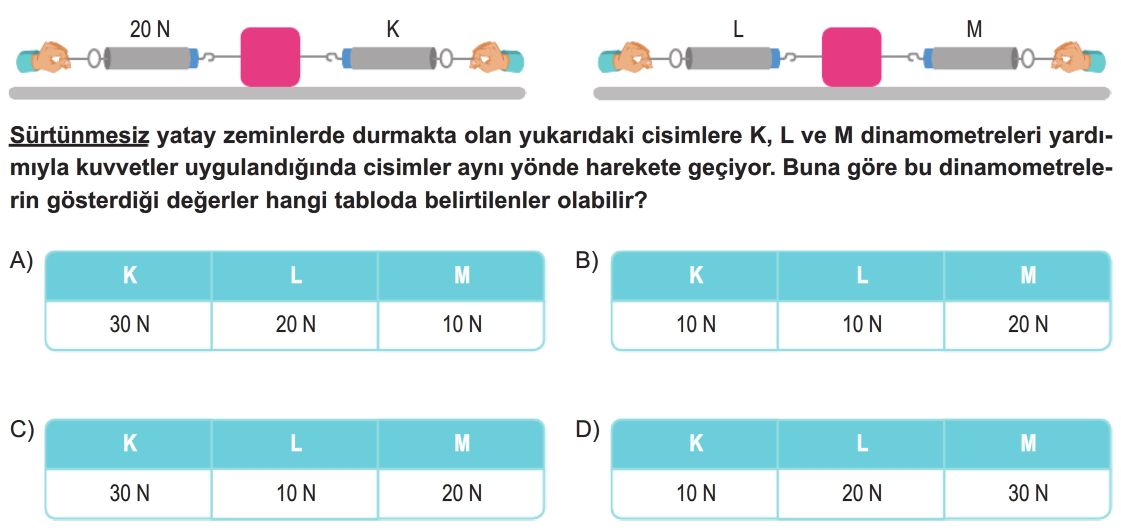 20 N K L M

Sürtünmesiz yatay zeminlerde durmakta olan yukarıdaki cisimlere K, L ve M dinamometreleri yardımıyla kuvvetler uygulandığında cisimler aynı yönde harekete geçiyor. Buna göre bu dinamometrelerin gösterdiği değerler hangi tabloda belirtilenler olabilir?

A)
| K | L | M |
|---|---|---|
| 30 N | 20 N | 10 N |

B)
| K | L | M |
|---|---|---|
| 10 N | 10 N | 20 N |

C)
| K | L | M |
|---|---|---|
| 30 N | 10 N | 20 N |

D)
| K | L | M |
|---|---|---|
| 10 N | 20 N | 30 N |